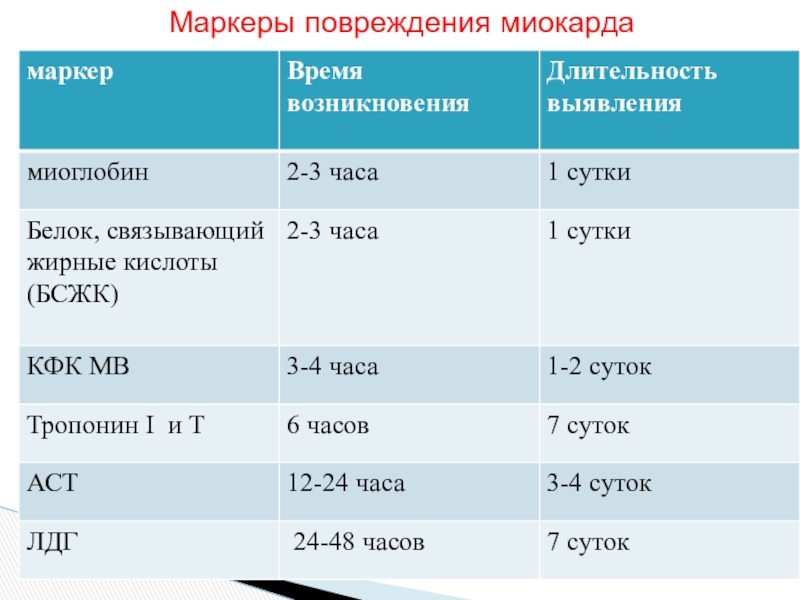 Маркеры повреждения миокарда

| маркер | Время возникновения | Длительность выявления |
|---|---|---|
| миоглобин | 2-3 часа | 1 сутки |
| Белок, связывающий жирные кислоты (БСЖК) | 2-3 часа | 1 сутки |
| КФК МВ | 3-4 часа | 1-2 суток |
| Тропонин I и T | 6 часов | 7 суток |
| АСТ | 12-24 часа | 3-4 суток |
| ЛДГ | 24-48 часов | 7 суток |